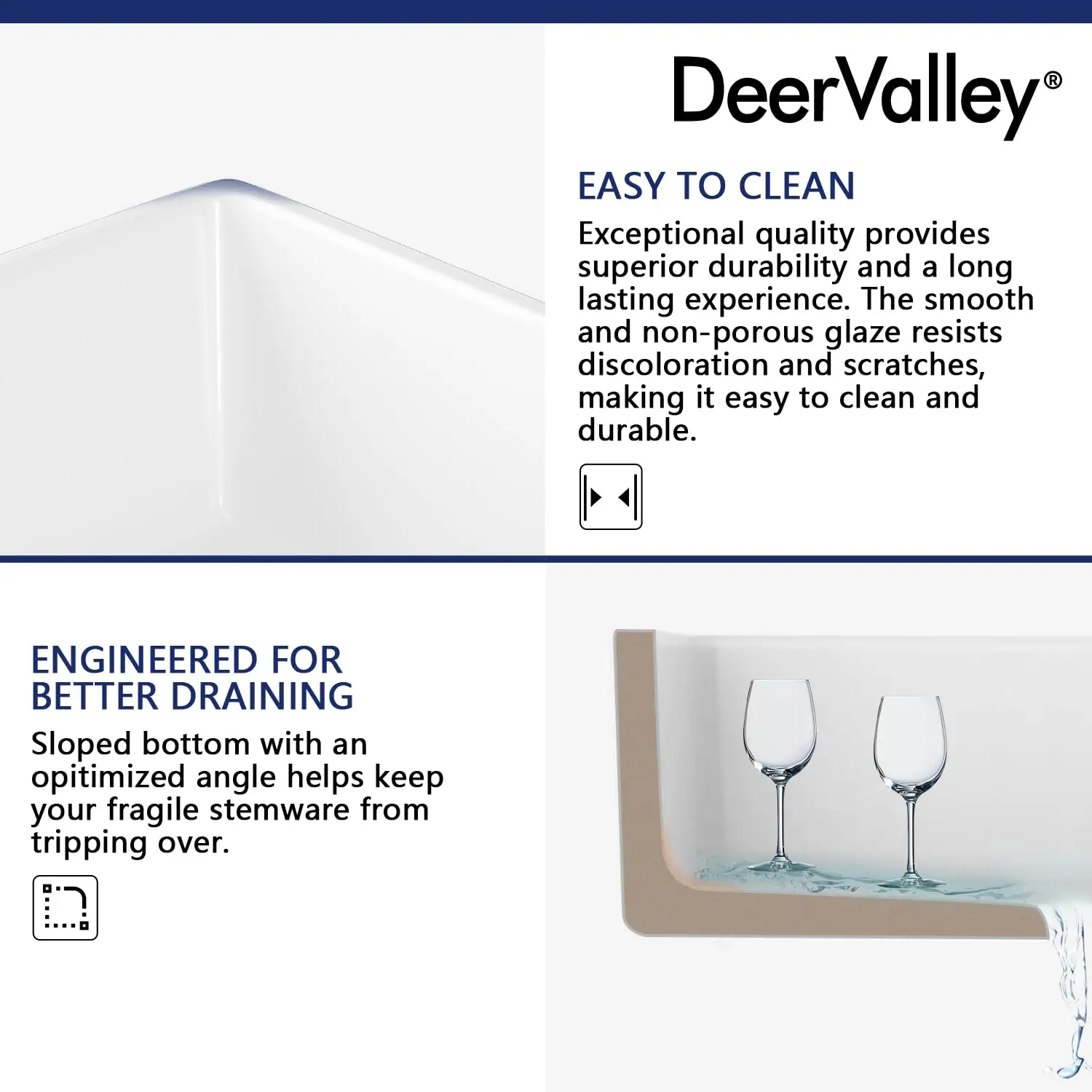 DeerValley®

EASY TO CLEAN

Exceptional quality provides superior durability and a long lasting experience. The smooth and non-porous glaze resists discoloration and scratches, making it easy to clean and durable.

ENGINEERED FOR BETTER DRAINING

Sloped bottom with an opitimized angle helps keep your fragile stemware from tripping over.